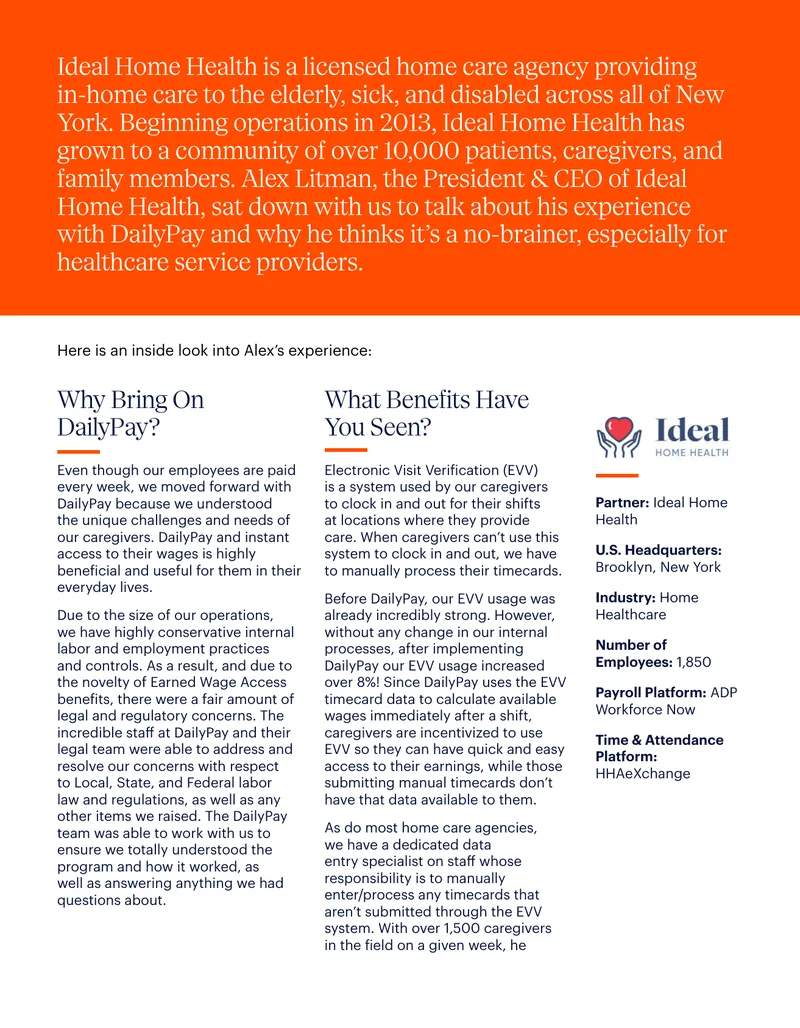 Ideal Home Health is a licensed home care agency providing in-home care to the elderly, sick, and disabled across all of New York. Beginning operations in 2013, Ideal Home Health has grown to a community of over 10,000 patients, caregivers, and family members. Alex Litman, the President & CEO of Ideal Home Health, sat down with us to talk about his experience with DailyPay and why he thinks it's a no-brainer, especially for healthcare service providers.

Here is an inside look into Alex's experience:

Why Bring On DailyPay?

Even though our employees are paid every week, we moved forward with DailyPay because we understood the unique challenges and needs of our caregivers. DailyPay and instant access to their wages is highly beneficial and useful for them in their everyday lives.

Due to the size of our operations, we have highly conservative internal labor and employment practices and controls. As a result, and due to the novelty of Earned Wage Access benefits, there were a fair amount of legal and regulatory concerns. The incredible staff at DailyPay and their legal team were able to address and resolve our concerns with respect to Local, State, and Federal labor law and regulations, as well as any other items we raised. The DailyPay team was able to work with us to ensure we totally understood the program and how it worked, as well as answering anything we had questions about.

What Benefits Have You Seen?

Electronic Visit Verification (EVV) is a system used by our caregivers to clock in and out for their shifts at locations where they provide care. When caregivers can't use this system to clock in and out, we have to manually process their timecards.

Before DailyPay, our EVV usage was already incredibly strong. However, without any change in our internal processes, after implementing DailyPay our EVV usage increased over 8%! Since DailyPay uses the EVV timecard data to calculate available wages immediately after a shift, caregivers are incentivized to use EVV so they can have quick and easy access to their earnings, while those submitting manual timecards don't have that data available to them.

As do most home care agencies, we have a dedicated data entry specialist on staff whose responsibility is to manually enter/process any timecards that aren't submitted through the EVV system. With over 1,500 caregivers in the field on a given week, he

Ideal
HOME HEALTH

Partner: Ideal Home Health

U.S. Headquarters: Brooklyn, New York

Industry: Home Healthcare

Number of Employees: 1,850

Payroll Platform: ADP Workforce Now

Time & Attendance Platform: HHAeXchange